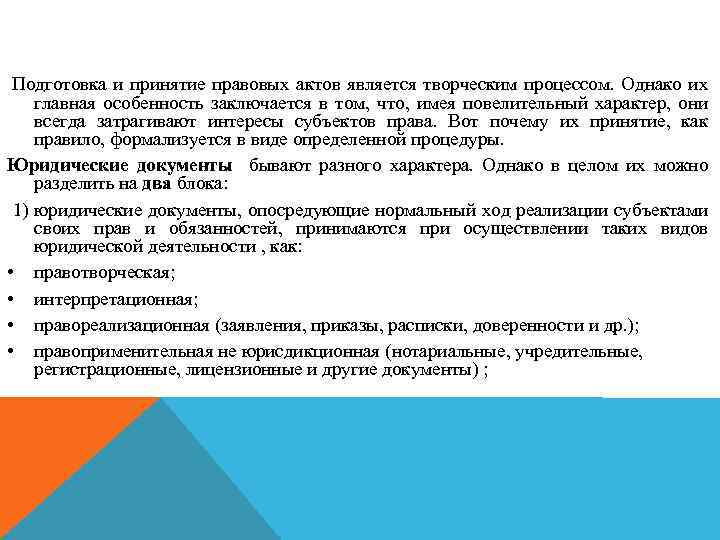 Подготовка и принятие правовых актов является творческим процессом. Однако их главная особенность заключается в том, что, имея повелительный характер, они всегда затрагивают интересы субъектов права. Вот почему их принятие, как правило, формализуется в виде определенной процедуры.

Юридические документы бывают разного характера. Однако в целом их можно разделить на два блока:

1) юридические документы, опосредующие нормальный ход реализации субъектами своих прав и обязанностей, принимаются при осуществлении таких видов юридической деятельности , как:

• правотворческая;

• интерпретационная;

• правореализационная (заявления, приказы, расписки, доверенности и др.);

• правоприменительная не юрисдикционная (нотариальные, учредительные, регистрационные, лицензионные и другие документы) ;